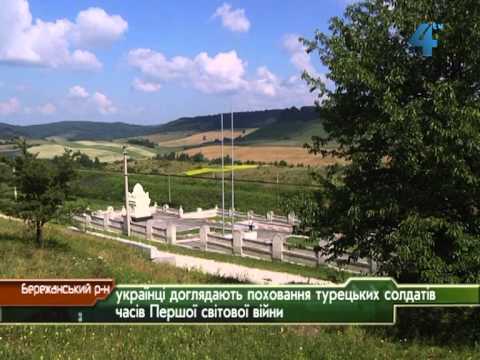 4

Бережанський р-н

українці доглядають поховання турецьких солдатів часів Першої світової війни